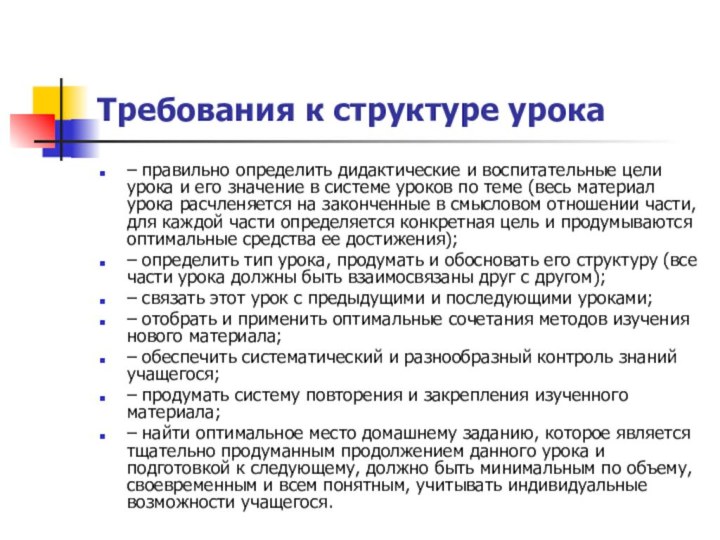 Требования к структуре урока

– правильно определить дидактические и воспитательные цели урока и его значение в системе уроков по теме (весь материал урока расчленяется на законченные в смысловом отношении части, для каждой части определяется конкретная цель и продумываются оптимальные средства ее достижения);

– определить тип урока, продумать и обосновать его структуру (все части урока должны быть взаимосвязаны друг с другом);

– связать этот урок с предыдущими и последующими уроками;

– отобрать и применить оптимальные сочетания методов изучения нового материала;

– обеспечить систематический и разнообразный контроль знаний учащегося;

– продумать систему повторения и закрепления изученного материала;

– найти оптимальное место домашнему заданию, которое является тщательно продуманным продолжением данного урока и подготовкой к следующему, должно быть минимальным по объему, своевременным и всем понятным, учитывать индивидуальные возможности учащегося.